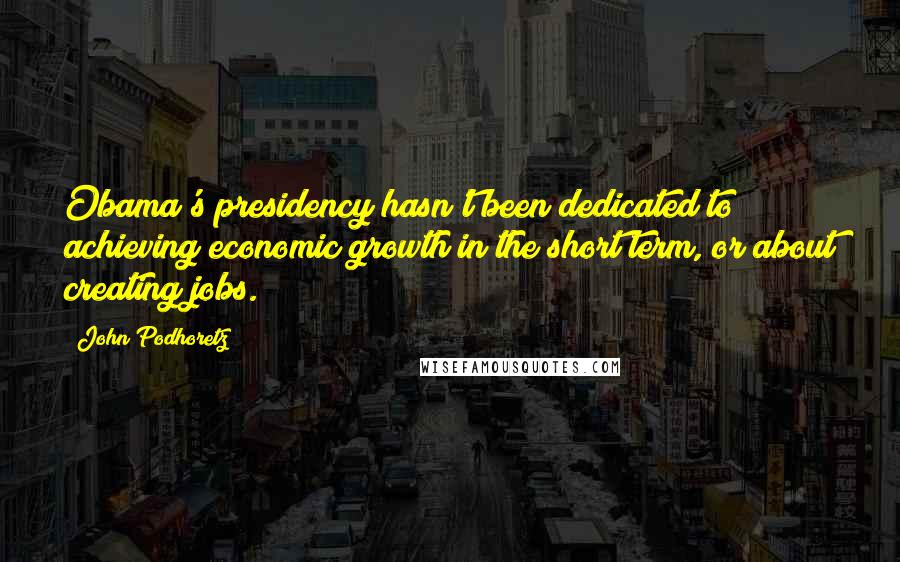 Obama's presidency hasn't been dedicated to achieving economic growth in the short term, or about creating jobs.

John Podhoretz

WISEFAMOUSQUOTES.COM